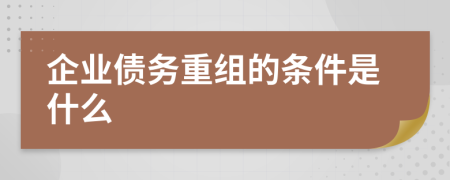 企业债务重组的条件是什么